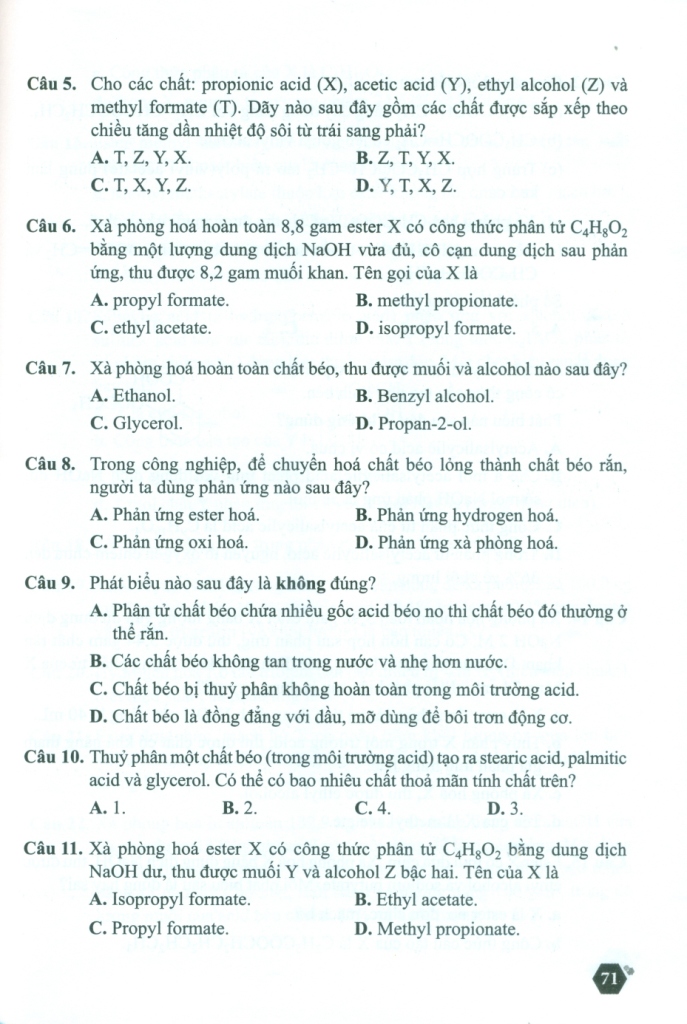 **Câu 5.** Cho các chất: propionic acid (X), acetic acid (Y), ethyl alcohol (Z) và methyl formate (T). Dãy nào sau đây gồm các chất được sắp xếp theo chiều tăng dần nhiệt độ sôi từ trái sang phải?

**A.** T, Z, Y, X. **B.** Z, T, Y, X.
**C.** T, X, Y, Z. **D.** Y, T, X, Z.

**Câu 6.** Xà phòng hoá hoàn toàn 8,8 gam ester X có công thức phân tử $C_4H_8O_2$ bằng một lượng dung dịch NaOH vừa đủ, cô cạn dung dịch sau phản ứng, thu được 8,2 gam muối khan. Tên gọi của X là

**A.** propyl formate. **B.** methyl propionate.
**C.** ethyl acetate. **D.** isopropyl formate.

**Câu 7.** Xà phòng hoá hoàn toàn chất béo, thu được muối và alcohol nào sau đây?

**A.** Ethanol. **B.** Benzyl alcohol.
**C.** Glycerol. **D.** Propan-2-ol.

**Câu 8.** Trong công nghiệp, để chuyển hoá chất béo lỏng thành chất béo rắn, người ta dùng phản ứng nào sau đây?

**A.** Phản ứng ester hoá. **B.** Phản ứng hydrogen hoá.
**C.** Phản ứng oxi hoá. **D.** Phản ứng xà phòng hoá.

**Câu 9.** Phát biểu nào sau đây là **không** đúng?

**A.** Phân tử chất béo chứa nhiều gốc acid béo no thì chất béo đó thường ở thể rắn.
**B.** Các chất béo không tan trong nước và nhẹ hơn nước.
**C.** Chất béo bị thuỷ phân không hoàn toàn trong môi trường acid.
**D.** Chất béo là đồng đẳng với dầu, mỡ dùng để bôi trơn động cơ.

**Câu 10.** Thuỷ phân một chất béo (trong môi trường acid) tạo ra stearic acid, palmitic acid và glycerol. Có thể có bao nhiêu chất thoả mãn tính chất trên?

**A.** 1. **B.** 2. **C.** 4. **D.** 3.

**Câu 11.** Xà phòng hoá ester X có công thức phân tử $C_4H_8O_2$ bằng dung dịch NaOH dư, thu được muối Y và alcohol Z bậc hai. Tên của X là

**A.** Isopropyl formate. **B.** Ethyl acetate.
**C.** Propyl formate. **D.** Methyl propionate.

71